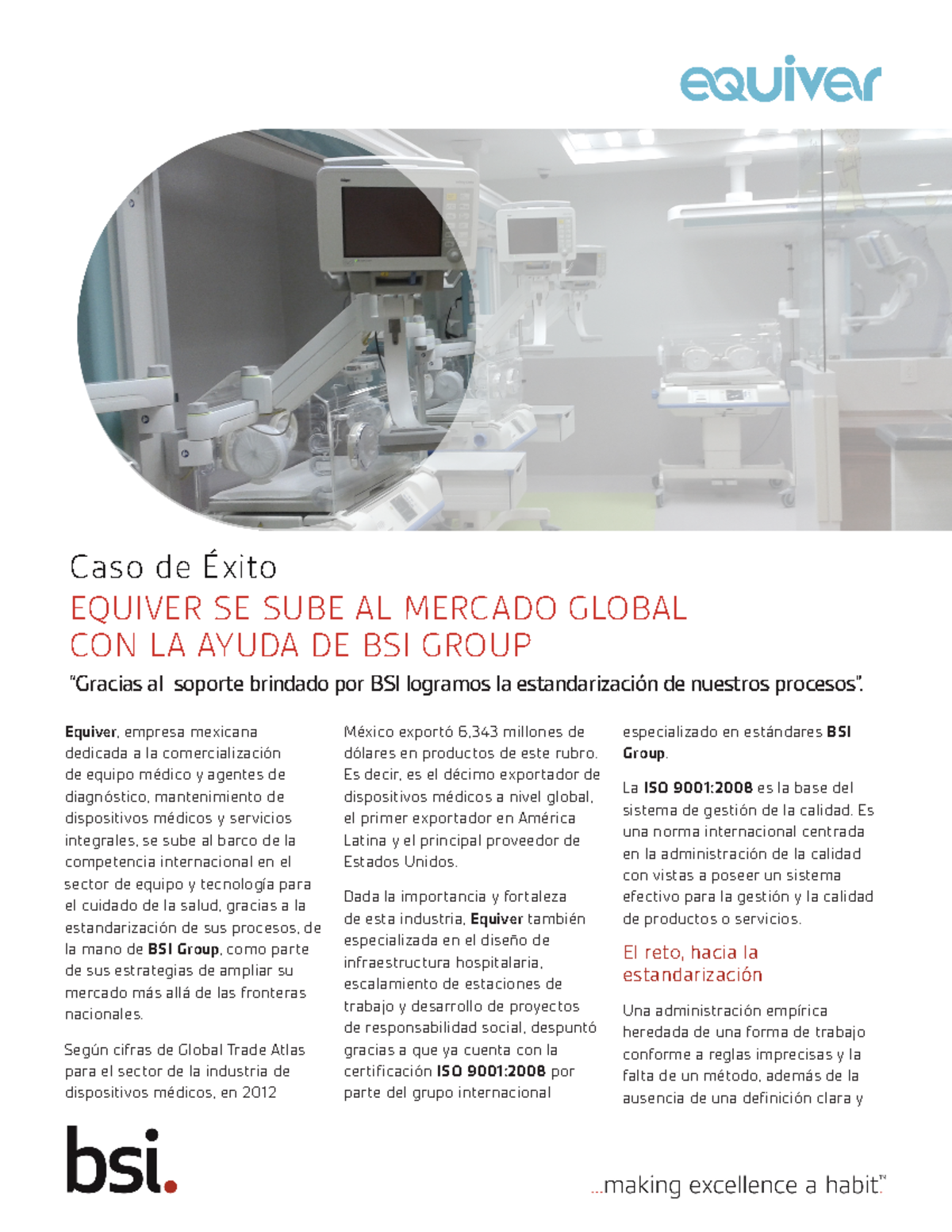 equiver

Caso de Éxito

EQUIVER SE SUBE AL MERCADO GLOBAL CON LA AYUDA DE BSI GROUP

"Gracias al soporte brindado por BSI logramos la estandarización de nuestros procesos".

Equiver, empresa mexicana dedicada a la comercialización de equipo médico y agentes de diagnóstico, mantenimiento de dispositivos médicos y servicios integrales, se sube al barco de la competencia internacional en el sector de equipo y tecnología para el cuidado de la salud, gracias a la estandarización de sus procesos, de la mano de BSI Group, como parte de sus estrategias de ampliar su mercado más allá de las fronteras nacionales.

Según cifras de Global Trade Atlas para el sector de la industria de dispositivos médicos, en 2012 México exportó 6,343 millones de dólares en productos de este rubro. Es decir, es el décimo exportador de dispositivos médicos a nivel global, el primer exportador en América Latina y el principal proveedor de Estados Unidos.

Dada la importancia y fortaleza de esta industria, Equiver también especializada en el diseño de infraestructura hospitalaria, escalamiento de estaciones de trabajo y desarrollo de proyectos de responsabilidad social, despuntó gracias a que ya cuenta con la certificación ISO 9001:2008 por parte del grupo internacional especializado en estándares BSI Group.

La ISO 9001:2008 es la base del sistema de gestión de la calidad. Es una norma internacional centrada en la administración de la calidad con vistas a poseer un sistema efectivo para la gestión y la calidad de productos o servicios.

El reto, hacia la estandarización

Una administración empírica heredada de una forma de trabajo conforme a reglas imprecisas y la falta de un método, además de la ausencia de una definición clara y

bsi.

...making excellence a habit.™